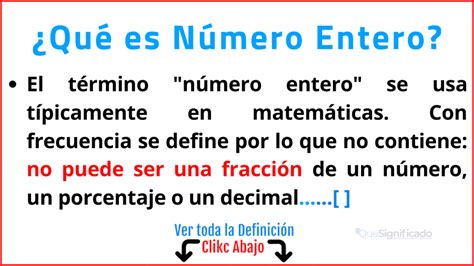 ¿Qué es Número Entero?

• El término "número entero" se usa típicamente en matemáticas. Con frecuencia se define por lo que no contiene: no puede ser una fracción de un número, un porcentaje o un decimal......[ ]

Ver toda la Definición
Clikc Abajo

QueSignificado